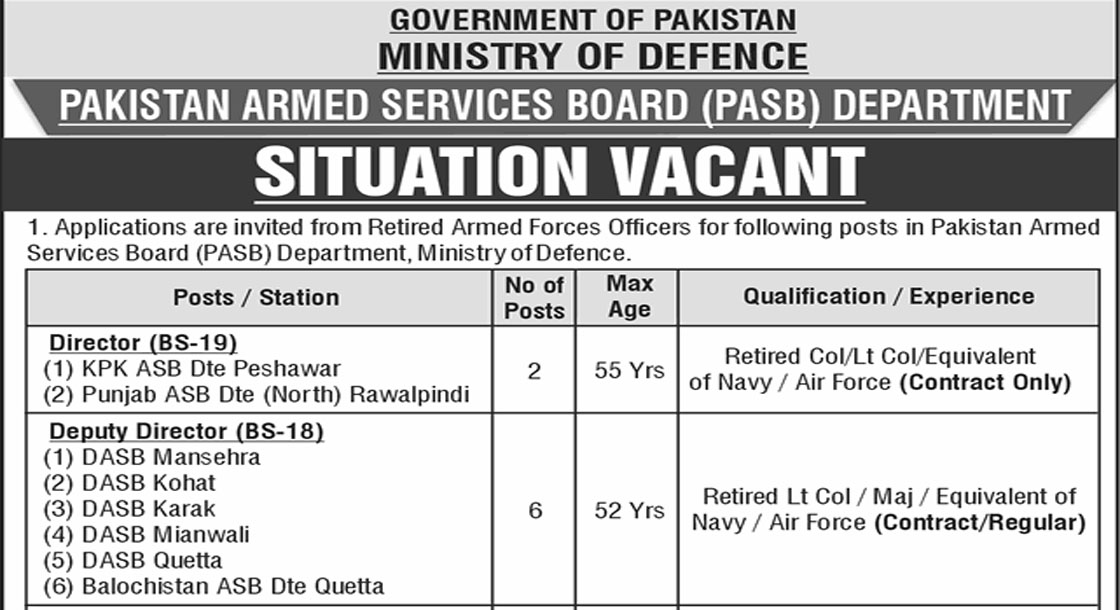 GOVERNMENT OF PAKISTAN
MINISTRY OF DEFENCE
PAKISTAN ARMED SERVICES BOARD (PASB) DEPARTMENT
SITUATION VACANT

1. Applications are invited from Retired Armed Forces Officers for following posts in Pakistan Armed Services Board (PASB) Department, Ministry of Defence.

| Posts / Station | No of Posts | Max Age | Qualification / Experience |
|---|---|---|---|
| Director (BS-19) (1) KPK ASB Dte Peshawar (2) Punjab ASB Dte (North) Rawalpindi | 2 | 55 Yrs | Retired Col/Lt Col/Equivalent of Navy / Air Force (Contract Only) |
| Deputy Director (BS-18) (1) DASB Mansehra (2) DASB Kohat (3) DASB Karak (4) DASB Mianwali (5) DASB Quetta (6) Balochistan ASB Dte Quetta | 6 | 52 Yrs | Retired Lt Col / Maj / Equivalent of Navy / Air Force (Contract/Regular) |